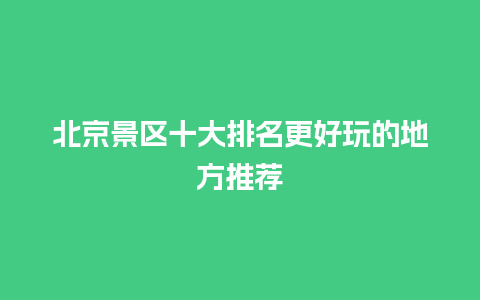 北京景区十大排名更好玩的地方推荐